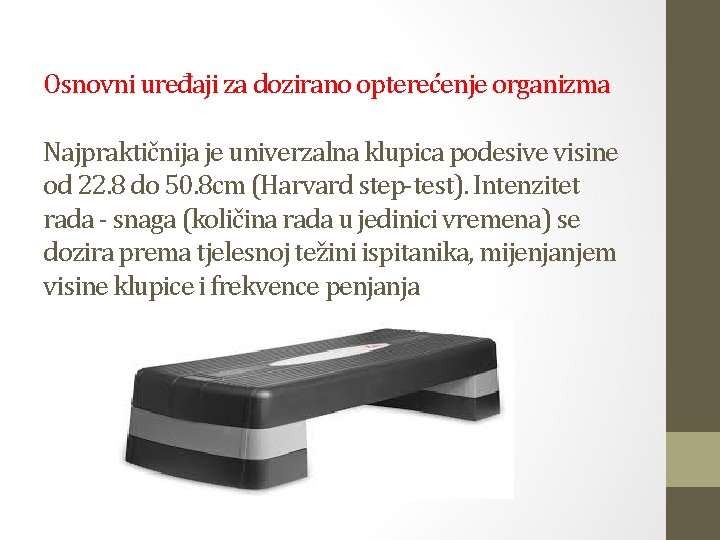 Osnovni uređaji za dozirano opterećenje organizma

Najpraktičnija je univerzalna klupica podesive visine od 22.8 do 50.8cm (Harvard step-test). Intenzitet rada - snaga (količina rada u jedinici vremena) se dozira prema tjelesnoj težini ispitanika, mijenjanjem visine klupice i frekvence penjanja